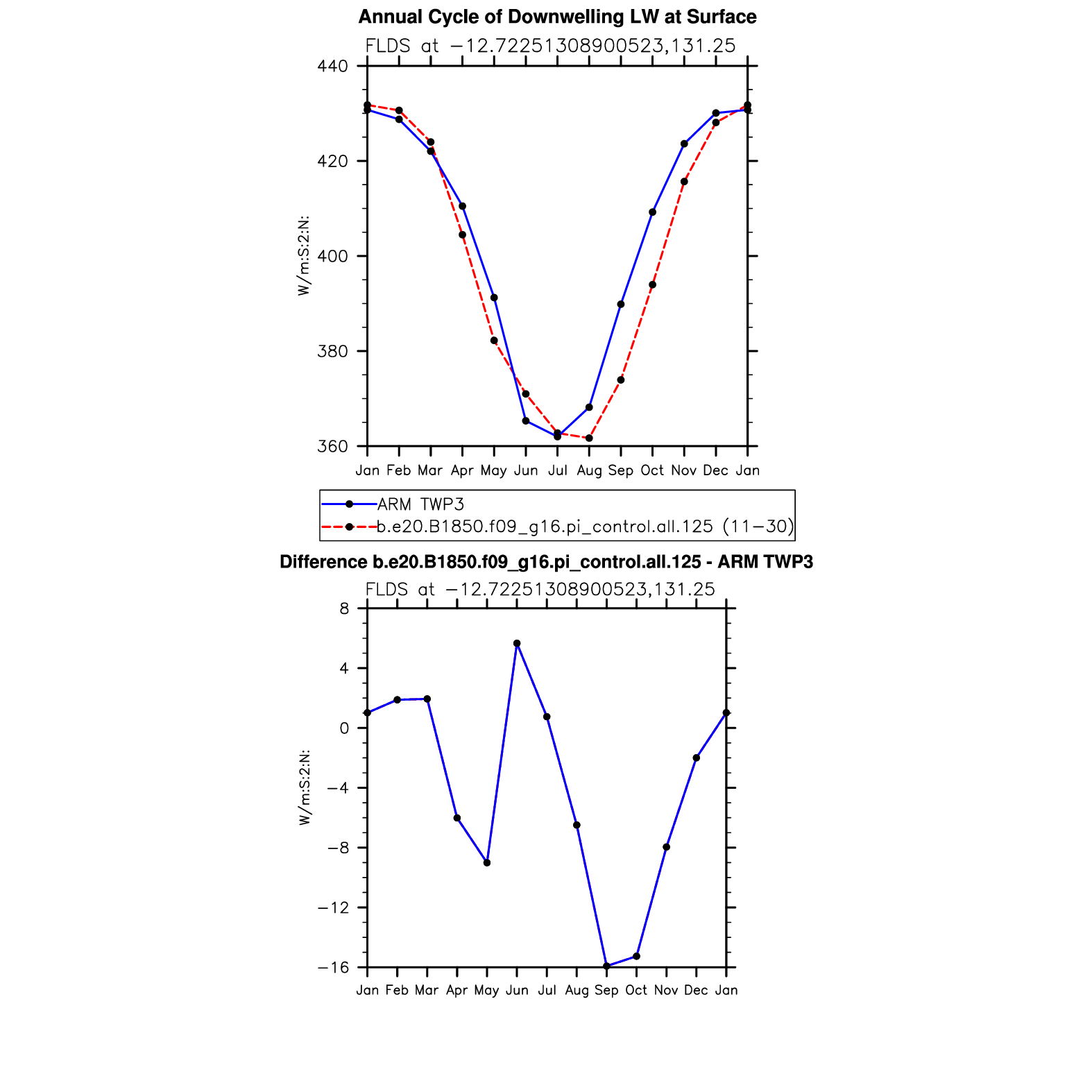 Annual Cycle of Downwelling LW at Surface

FLDS at −12.72251308900523,131.25

440
420
400
380
360

W/m:S:2:N:

Jan Feb Mar Apr May Jun Jul Aug Sep Oct Nov Dec Jan

ARM TWP3
b.e20.B1850.f09_g16.pi_control.all.125 (11−30)

Difference b.e20.B1850.f09_g16.pi_control.all.125 - ARM TWP3

FLDS at −12.72251308900523,131.25

8
4
0
−4
−8
−12
−16

W/m:S:2:N:

Jan Feb Mar Apr May Jun Jul Aug Sep Oct Nov Dec Jan